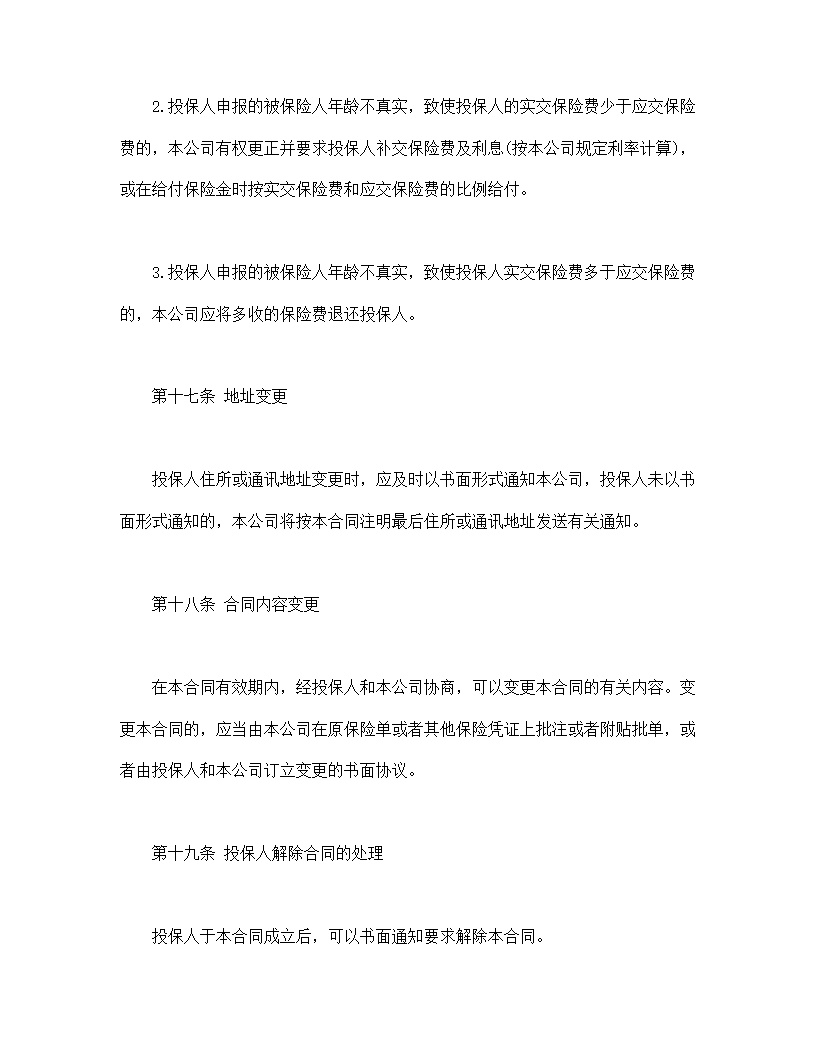 2.投保人申报的被保险人年龄不真实，致使投保人的实交保险费少于应交保险费的，本公司有权更正并要求投保人补交保险费及利息(按本公司规定利率计算)，或在给付保险金时按实交保险费和应交保险费的比例给付。

3.投保人申报的被保险人年龄不真实，致使投保人实交保险费多于应交保险费的，本公司应将多收的保险费退还投保人。

第十七条 地址变更

投保人住所或通讯地址变更时，应及时以书面形式通知本公司，投保人未以书面形式通知的，本公司将按本合同注明最后住所或通讯地址发送有关通知。

第十八条 合同内容变更

在本合同有效期内，经投保人和本公司协商，可以变更本合同的有关内容。变更本合同的，应当由本公司在原保险单或者其他保险凭证上批注或者附贴批单，或者由投保人和本公司订立变更的书面协议。

第十九条 投保人解除合同的处理

投保人于本合同成立后，可以书面通知要求解除本合同。